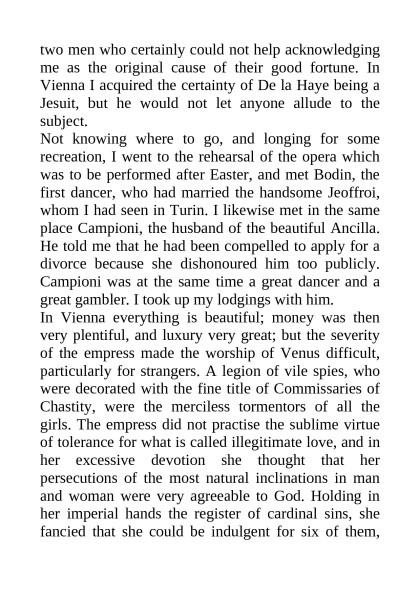 two men who certainly could not help acknowledging me as the original cause of their good fortune. In Vienna I acquired the certainty of De la Haye being a Jesuit, but he would not let anyone allude to the subject.
Not knowing where to go, and longing for some recreation, I went to the rehearsal of the opera which was to be performed after Easter, and met Bodin, the first dancer, who had married the handsome Jeoffroi, whom I had seen in Turin. I likewise met in the same place Campioni, the husband of the beautiful Ancilla. He told me that he had been compelled to apply for a divorce because she dishonoured him too publicly. Campioni was at the same time a great dancer and a great gambler. I took up my lodgings with him.
In Vienna everything is beautiful; money was then very plentiful, and luxury very great; but the severity of the empress made the worship of Venus difficult, particularly for strangers. A legion of vile spies, who were decorated with the fine title of Commissaries of Chastity, were the merciless tormentors of all the girls. The empress did not practise the sublime virtue of tolerance for what is called illegitimate love, and in her excessive devotion she thought that her persecutions of the most natural inclinations in man and woman were very agreeable to God. Holding in her imperial hands the register of cardinal sins, she fancied that she could be indulgent for six of them,